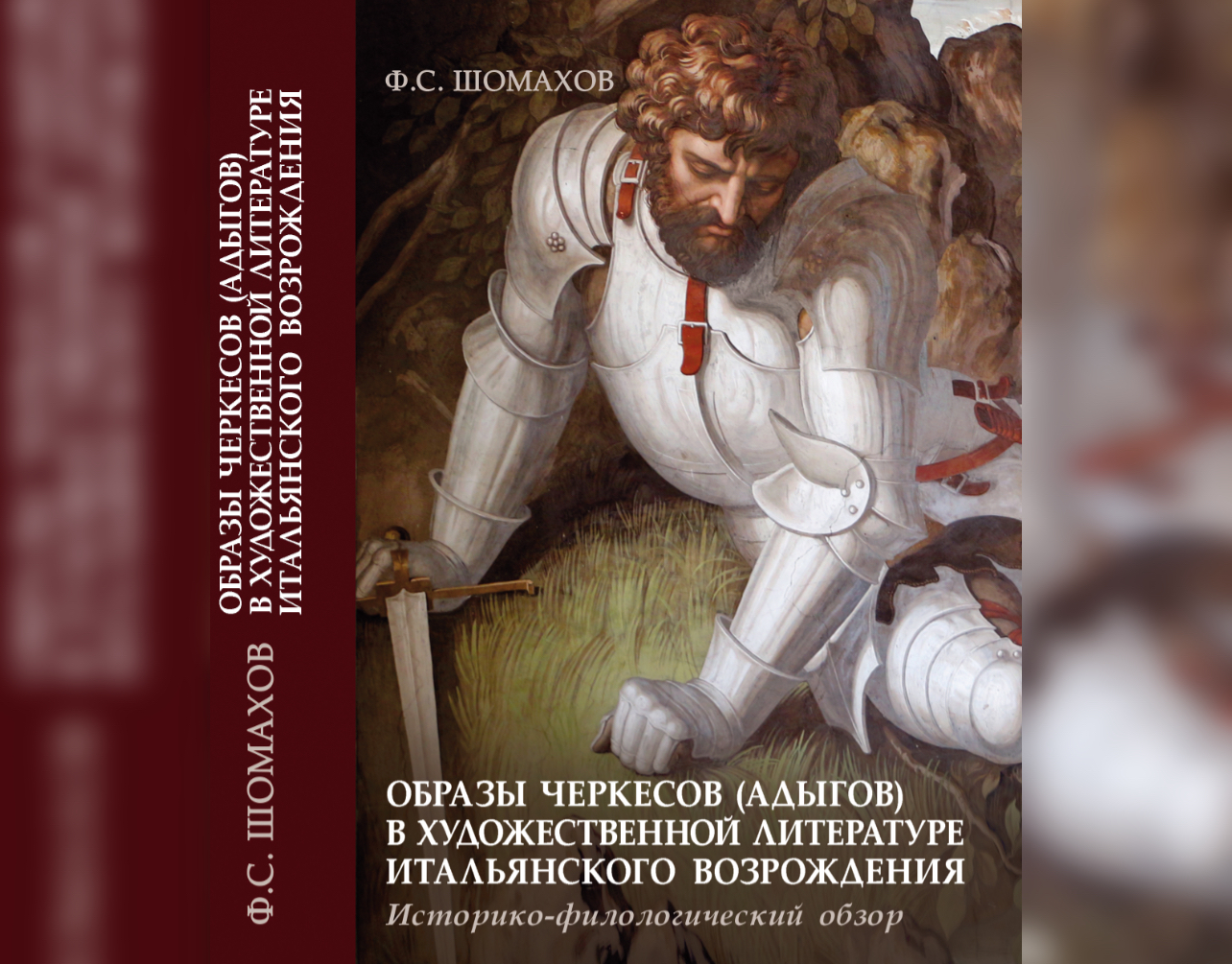 Ф.С. ШОМАХОВ
ОБРАЗЫ ЧЕРКЕСОВ (АДЫГОВ) В ХУДОЖЕСТВЕННОЙ ЛИТЕРАТУРЕ ИТАЛЬЯНСКОГО ВОЗРОЖДЕНИЯ

Ф.С. ШОМАХОВ

ОБРАЗЫ ЧЕРКЕСОВ (АДЫГОВ) В ХУДОЖЕСТВЕННОЙ ЛИТЕРАТУРЕ ИТАЛЬЯНСКОГО ВОЗРОЖДЕНИЯ

Историко-филологический обзор